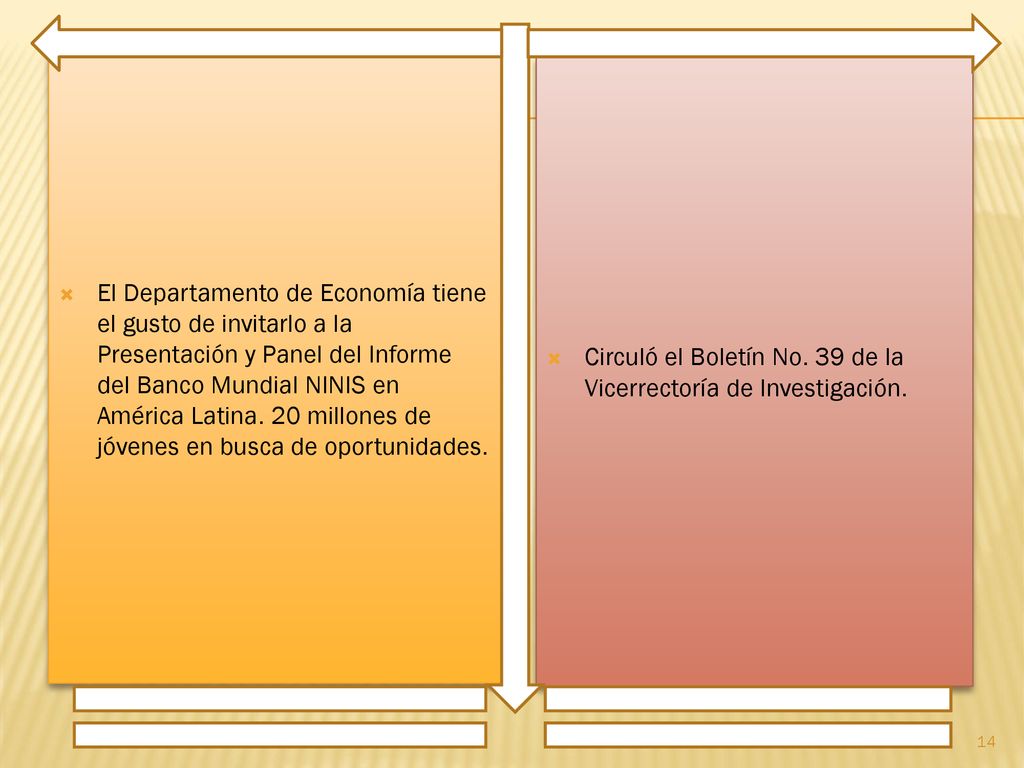 El Departamento de Economía tiene el gusto de invitarlo a la Presentación y Panel del Informe del Banco Mundial NINIS en América Latina. 20 millones de jóvenes en busca de oportunidades.

Circuló el Boletín No. 39 de la Vicerrectoría de Investigación.

14